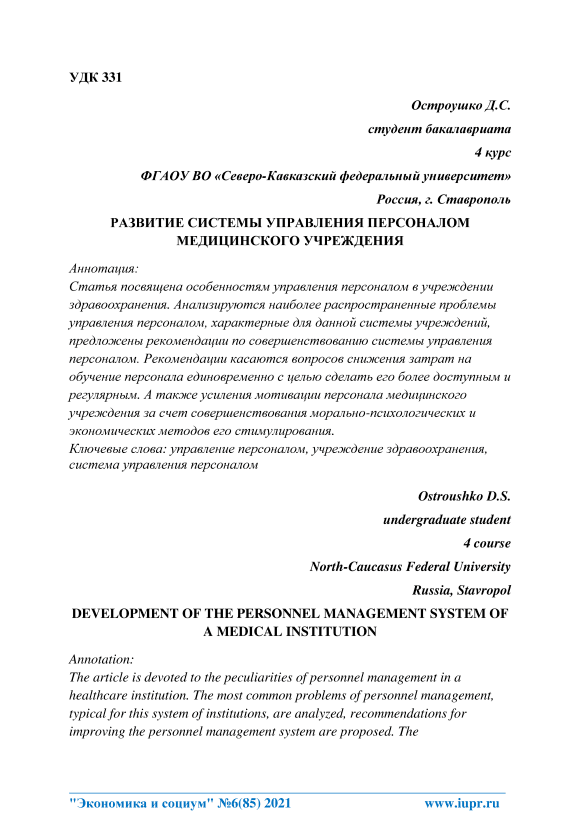 УДК 331

Остроушко Д.С.

студент бакалавриата

4 курс

ФГАОУ ВО «Северо-Кавказский федеральный университет»

Россия, г. Ставрополь

РАЗВИТИЕ СИСТЕМЫ УПРАВЛЕНИЯ ПЕРСОНАЛОМ МЕДИЦИНСКОГО УЧРЕЖДЕНИЯ

Аннотация:
Статья посвящена особенностям управления персоналом в учреждении здравоохранения. Анализируются наиболее распространенные проблемы управления персоналом, характерные для данной системы учреждений, предложены рекомендации по совершенствованию системы управления персоналом. Рекомендации касаются вопросов снижения затрат на обучение персонала единовременно с целью сделать его более доступным и регулярным. А также усиления мотивации персонала медицинского учреждения за счет совершенствования морально-психологических и экономических методов его стимулирования.
Ключевые слова: управление персоналом, учреждение здравоохранения, система управления персоналом

Ostroushko D.S.

undergraduate student

4 course

North-Caucasus Federal University

Russia, Stavropol

DEVELOPMENT OF THE PERSONNEL MANAGEMENT SYSTEM OF A MEDICAL INSTITUTION

Annotation:
The article is devoted to the peculiarities of personnel management in a healthcare institution. The most common problems of personnel management, typical for this system of institutions, are analyzed, recommendations for improving the personnel management system are proposed. The

"Экономика и социум" №6(85) 2021 www.iupr.ru